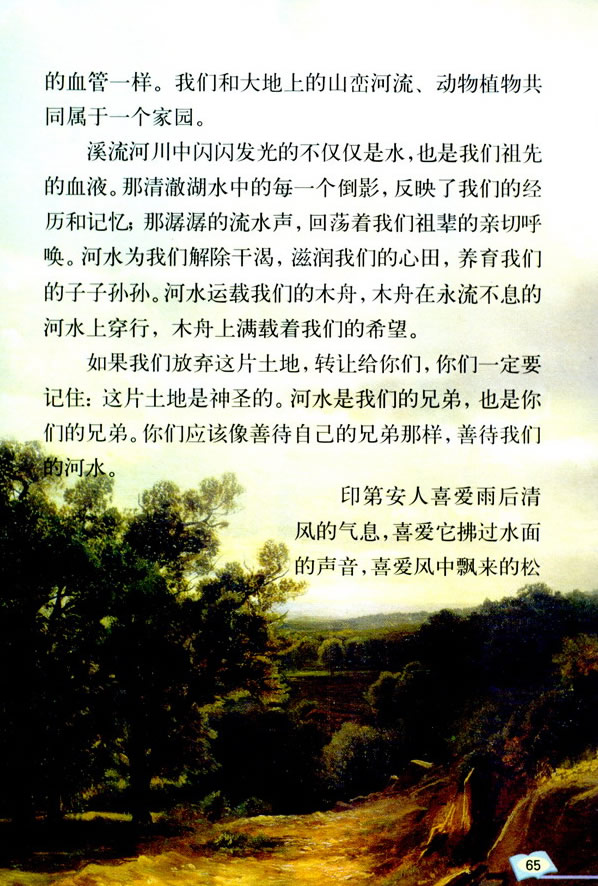 的血管一样。我们和大地上的山峦河流、动物植物共同属于一个家园。

溪流河川中闪闪发光的不仅仅是水，也是我们祖先的血液。那清澈湖水中的每一个倒影，反映了我们的经历和记忆；那潺潺的流水声，回荡着我们祖辈的亲切呼唤。河水为我们解除干渴，滋润我们的心田，养育我们的子子孙孙。河水运载我们的木舟，木舟在永流不息的河水上穿行，木舟上满载着我们的希望。

如果我们放弃这片土地，转让给你们，你们一定要记住：这片土地是神圣的。河水是我们的兄弟，也是你们的兄弟。你们应该像善待自己的兄弟那样，善待我们的河水。

印第安人喜爱雨后清风的气息，喜爱它拂过水面的声音，喜爱风中飘来的松

65